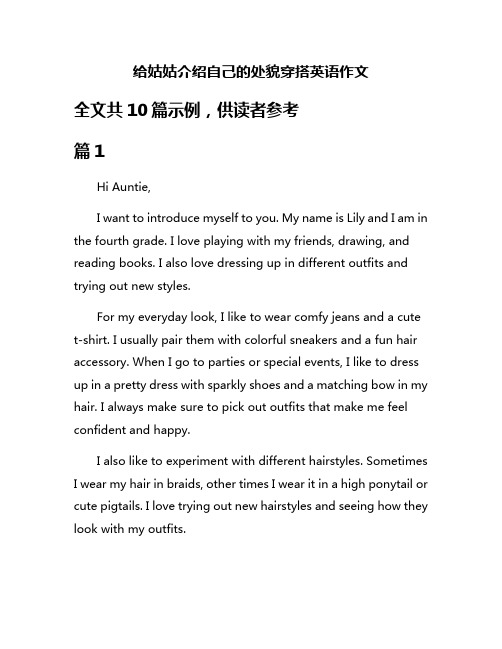 给姑姑介绍自己的处貌穿搭英语作文

全文共10篇示例，供读者参考

篇1

Hi Auntie,

I want to introduce myself to you. My name is Lily and I am in the fourth grade. I love playing with my friends, drawing, and reading books. I also love dressing up in different outfits and trying out new styles.

For my everyday look, I like to wear comfy jeans and a cute t-shirt. I usually pair them with colorful sneakers and a fun hair accessory. When I go to parties or special events, I like to dress up in a pretty dress with sparkly shoes and a matching bow in my hair. I always make sure to pick out outfits that make me feel confident and happy.

I also like to experiment with different hairstyles. Sometimes I wear my hair in braids, other times I wear it in a high ponytail or cute pigtails. I love trying out new hairstyles and seeing how they look with my outfits.